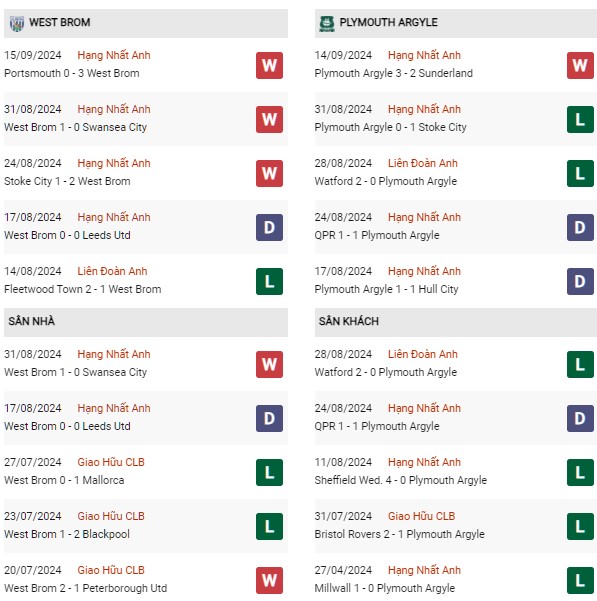 WEST BROM

15/09/2024 Hạng Nhất Anh
Portsmouth 0 - 3 West Brom
W

31/08/2024 Hạng Nhất Anh
West Brom 1 - 0 Swansea City
W

24/08/2024 Hạng Nhất Anh
Stoke City 1 - 2 West Brom
W

17/08/2024 Hạng Nhất Anh
West Brom 0 - 0 Leeds Utd
D

14/08/2024 Liên Đoàn Anh
Fleetwood Town 2 - 1 West Brom
L

SÂN NHÀ

31/08/2024 Hạng Nhất Anh
West Brom 1 - 0 Swansea City
W

17/08/2024 Hạng Nhất Anh
West Brom 0 - 0 Leeds Utd
D

27/07/2024 Giao Hữu CLB
West Brom 0 - 1 Mallorca
L

23/07/2024 Giao Hữu CLB
West Brom 1 - 2 Blackpool
L

20/07/2024 Giao Hữu CLB
West Brom 2 - 1 Peterborough Utd
W

PLYMOUTH ARGYLE

14/09/2024 Hạng Nhất Anh
Plymouth Argyle 3 - 2 Sunderland
W

31/08/2024 Hạng Nhất Anh
Plymouth Argyle 0 - 1 Stoke City
L

28/08/2024 Liên Đoàn Anh
Watford 2 - 0 Plymouth Argyle
L

24/08/2024 Hạng Nhất Anh
QPR 1 - 1 Plymouth Argyle
D

17/08/2024 Hạng Nhất Anh
Plymouth Argyle 1 - 1 Hull City
D

SÂN KHÁCH

28/08/2024 Liên Đoàn Anh
Watford 2 - 0 Plymouth Argyle
L

24/08/2024 Hạng Nhất Anh
QPR 1 - 1 Plymouth Argyle
D

11/08/2024 Hạng Nhất Anh
Sheffield Wed. 4 - 0 Plymouth Argyle
L

31/07/2024 Giao Hữu CLB
Bristol Rovers 2 - 1 Plymouth Argyle
L

27/04/2024 Hạng Nhất Anh
Millwall 1 - 0 Plymouth Argyle
L